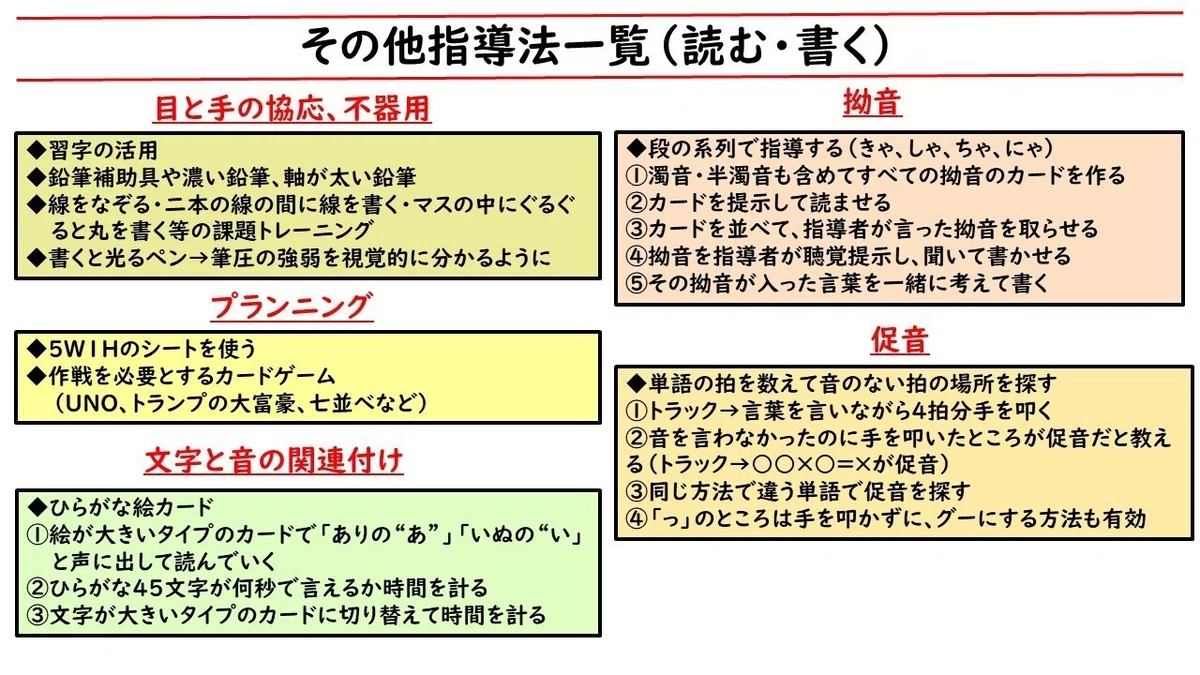 その他指導法一覧（読む・書く）

目と手の協応、不器用

◆習字の活用
◆鉛筆補助具や濃い鉛筆、軸が太い鉛筆
◆線をなぞる・二本の線の間に線を書く・マスの中にぐるぐると丸を書く等の課題トレーニング
◆書くと光るペン→筆圧の強弱を視覚的に分かるように

プランニング

◆5W1Hのシートを使う
◆作戦を必要とするカードゲーム
（UNO、トランプの大富豪、七並べなど）

文字と音の関連付け

◆ひらがな絵カード
①絵が大きいタイプのカードで「ありの“あ”」「いぬの“い”」と声に出して読んでいく
②ひらがな45文字が何秒で言えるか時間を計る
③文字が大きいタイプのカードに切り替えて時間を計る

拗音

◆段の系列で指導する（きゃ、しゃ、ちゃ、にゃ）
①濁音・半濁音も含めてすべての拗音のカードを作る
②カードを提示して読ませる
③カードを並べて、指導者が言った拗音を取らせる
④拗音を指導者が聴覚提示し、聞いて書かせる
⑤その拗音が入った言葉を一緒に考えて書く

促音

◆単語の拍を数えて音のない拍の場所を探す
①トラック→言葉を言いながら4拍分手を叩く
②音を言わなかったのに手を叩いたところが促音だと教える（トラック→○○×○=×が促音）
③同じ方法で違う単語で促音を探す
④「っ」のところは手を叩かずに、グーにする方法も有効